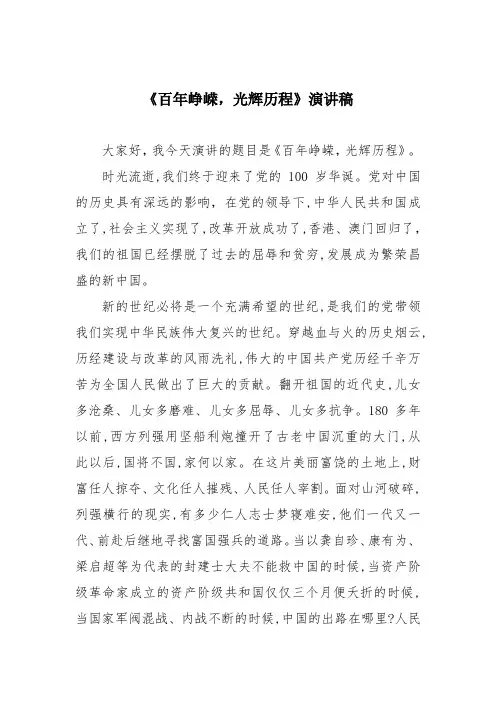 《百年峥嵘，光辉历程》演讲稿

大家好，我今天演讲的题目是《百年峥嵘，光辉历程》。

时光流逝，我们终于迎来了党的 100 岁华诞。党对中国的历史具有深远的影响，在党的领导下，中华人民共和国成立了，社会主义实现了，改革开放成功了，香港、澳门回归了，我们的祖国已经摆脱了过去的屈辱和贫穷，发展成为繁荣昌盛的新中国。

新的世纪必将是一个充满希望的世纪，是我们的党带领我们实现中华民族伟大复兴的世纪。穿越血与火的历史烟云，历经建设与改革的风雨洗礼，伟大的中国共产党历经千辛万苦为全国人民做出了巨大的贡献。翻开祖国的近代史，儿女多沧桑、儿女多磨难、儿女多屈辱、儿女多抗争。180 多年以前，西方列强用坚船利炮撞开了古老中国沉重的大门，从此以后，国将不国，家何以家。在这片美丽富饶的土地上，财富任人掠夺、文化任人摧残、人民任人宰割。面对山河破碎，列强横行的现实，有多少仁人志士梦寝难安，他们一代又一代、前赴后继地寻找富国强兵的道路。当以龚自珍、康有为、梁启超等为代表的封建士大夫不能救中国的时候，当资产阶级革命家成立的资产阶级共和国仅仅三个月便夭折的时候，当国家军阀混战、内战不断的时候，中国的出路在哪里?人民